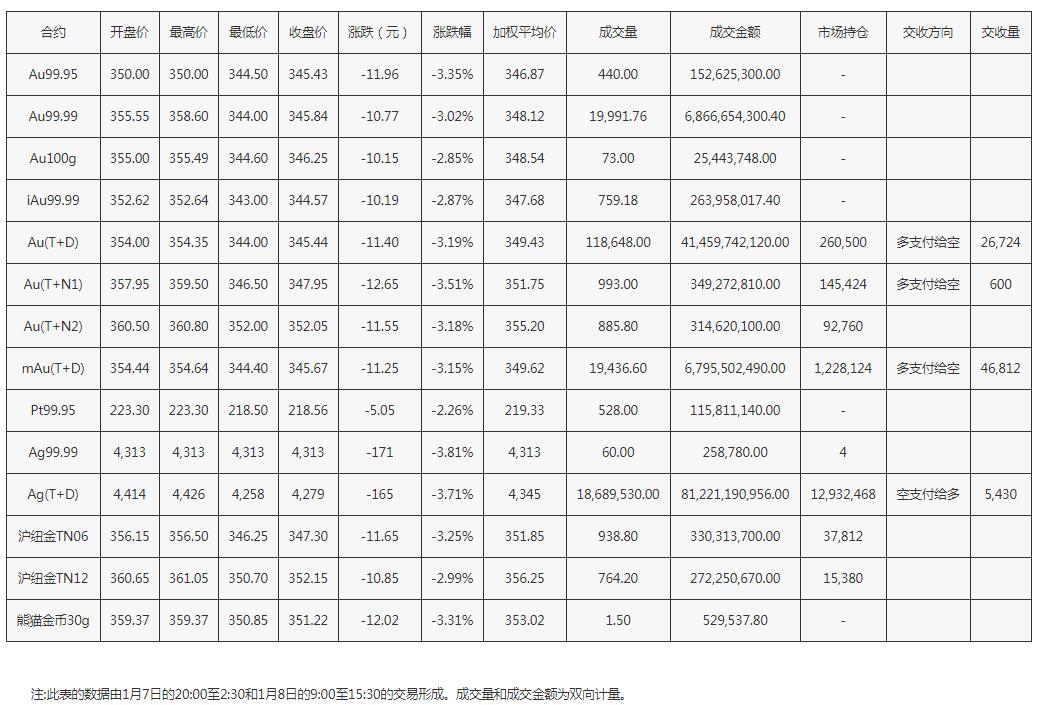 | 合约 | 开盘价 | 最高价 | 最低价 | 收盘价 | 涨跌（元） | 涨跌幅 | 加权平均价 | 成交量 | 成交金额 | 市场持仓 | 交收方向 | 交收量 |
|---|---|---|---|---|---|---|---|---|---|---|---|---|
| Au99.95 | 350.00 | 350.00 | 344.50 | 345.43 | -11.96 | -3.35% | 346.87 | 440.00 | 152,625,300.00 | - | | |
| Au99.99 | 355.55 | 358.60 | 344.00 | 345.84 | -10.77 | -3.02% | 348.12 | 19,991.76 | 6,866,654,300.40 | - | | |
| Au100g | 355.00 | 355.49 | 344.60 | 346.25 | -10.15 | -2.85% | 348.54 | 73.00 | 25,443,748.00 | - | | |
| iAu99.99 | 352.62 | 352.64 | 343.00 | 344.57 | -10.19 | -2.87% | 347.68 | 759.18 | 263,958,017.40 | - | | |
| Au(T+D) | 354.00 | 354.35 | 344.00 | 345.44 | -11.40 | -3.19% | 349.43 | 118,648.00 | 41,459,742,120.00 | 260,500 | 多支付给空 | 26,724 |
| Au(T+N1) | 357.95 | 359.50 | 346.50 | 347.95 | -12.65 | -3.51% | 351.75 | 993.00 | 349,272,810.00 | 145,424 | 多支付给空 | 600 |
| Au(T+N2) | 360.50 | 360.80 | 352.00 | 352.05 | -11.55 | -3.18% | 355.20 | 885.80 | 314,620,100.00 | 92,760 | | |
| mAu(T+D) | 354.44 | 354.64 | 344.40 | 345.67 | -11.25 | -3.15% | 349.62 | 19,436.60 | 6,795,502,490.00 | 1,228,124 | 多支付给空 | 46,812 |
| Pt99.95 | 223.30 | 223.30 | 218.50 | 218.56 | -5.05 | -2.26% | 219.33 | 528.00 | 115,811,140.00 | - | | |
| Ag99.99 | 4,313 | 4,313 | 4,313 | 4,313 | -171 | -3.81% | 4,313 | 60.00 | 258,780.00 | 4 | | |
| Ag(T+D) | 4,414 | 4,426 | 4,258 | 4,279 | -165 | -3.71% | 4,345 | 18,689,530.00 | 81,221,190,956.00 | 12,932,468 | 空支付给多 | 5,430 |
| 沪纽金TN06 | 356.15 | 356.50 | 346.25 | 347.30 | -11.65 | -3.25% | 351.85 | 938.80 | 330,313,700.00 | 37,812 | | |
| 沪纽金TN12 | 360.65 | 361.05 | 350.70 | 352.15 | -10.85 | -2.99% | 356.25 | 764.20 | 272,250,670.00 | 15,380 | | |
| 熊猫金币30g | 359.37 | 359.37 | 350.85 | 351.22 | -12.02 | -3.31% | 353.02 | 1.50 | 529,537.80 | - | | |

注:此表的数据由1月7日的20:00至2:30和1月8日的9:00至15:30的交易形成。成交量和成交金额为双向计量。